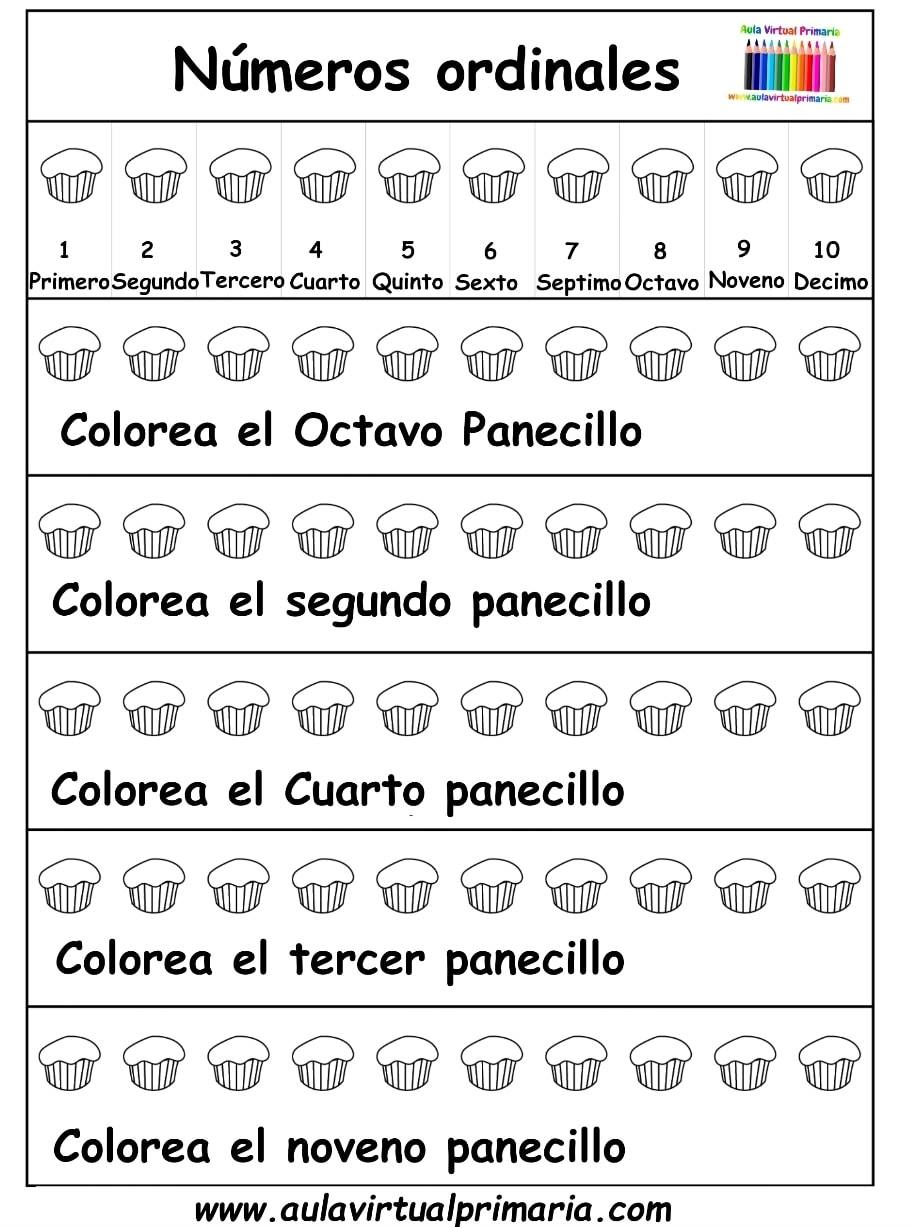 Números ordinales

Aula Virtual Primaria
www.aulavirtualprimaria.com

| 1 | 2 | 3 | 4 | 5 | 6 | 7 | 8 | 9 | 10 |
|---|---|---|---|---|---|---|---|---|---|
| Primero | Segundo | Tercero | Cuarto | Quinto | Sexto | Septimo | Octavo | Noveno | Decimo |

Colorea el Octavo Panecillo

Colorea el segundo panecillo

Colorea el Cuarto panecillo

Colorea el tercer panecillo

Colorea el noveno panecillo

www.aulavirtualprimaria.com